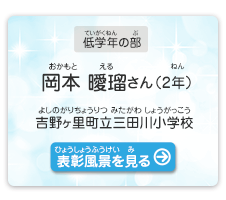 ていがくねん ぶ
低学年の部

おかもと える ねん
岡本 曖瑠さん（2年）

よしのがりちょうりつ みたがわ しょうがっこう
吉野ヶ里町立三田川小学校

ひょうしょうふうけい み
表彰風景を見る